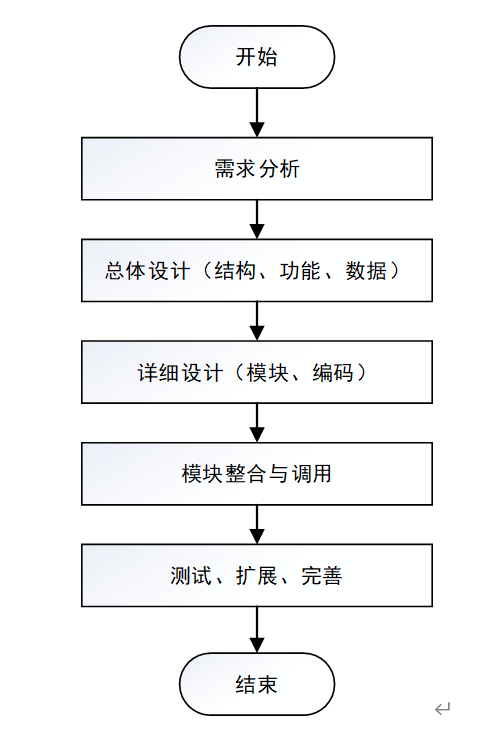 开始

需求分析

总体设计（结构、功能、数据）

详细设计（模块、编码）

模块整合与调用

测试、扩展、完善

结束